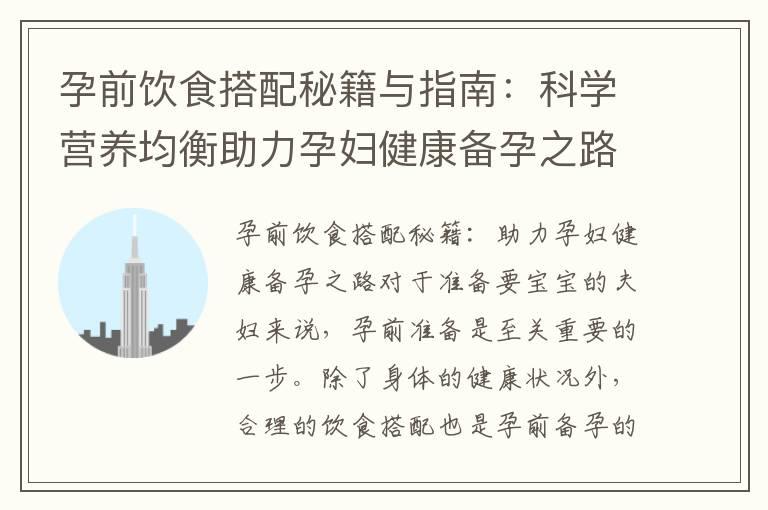 孕前饮食搭配秘籍与指南：科学营养均衡助力孕妇健康备孕之路

孕前饮食搭配秘籍：助力孕妇健康备孕之路对于准备要宝宝的夫妇来说，孕前准备是至关重要的一步。除了身体的健康状况外，合理的饮食搭配也是孕前备孕的